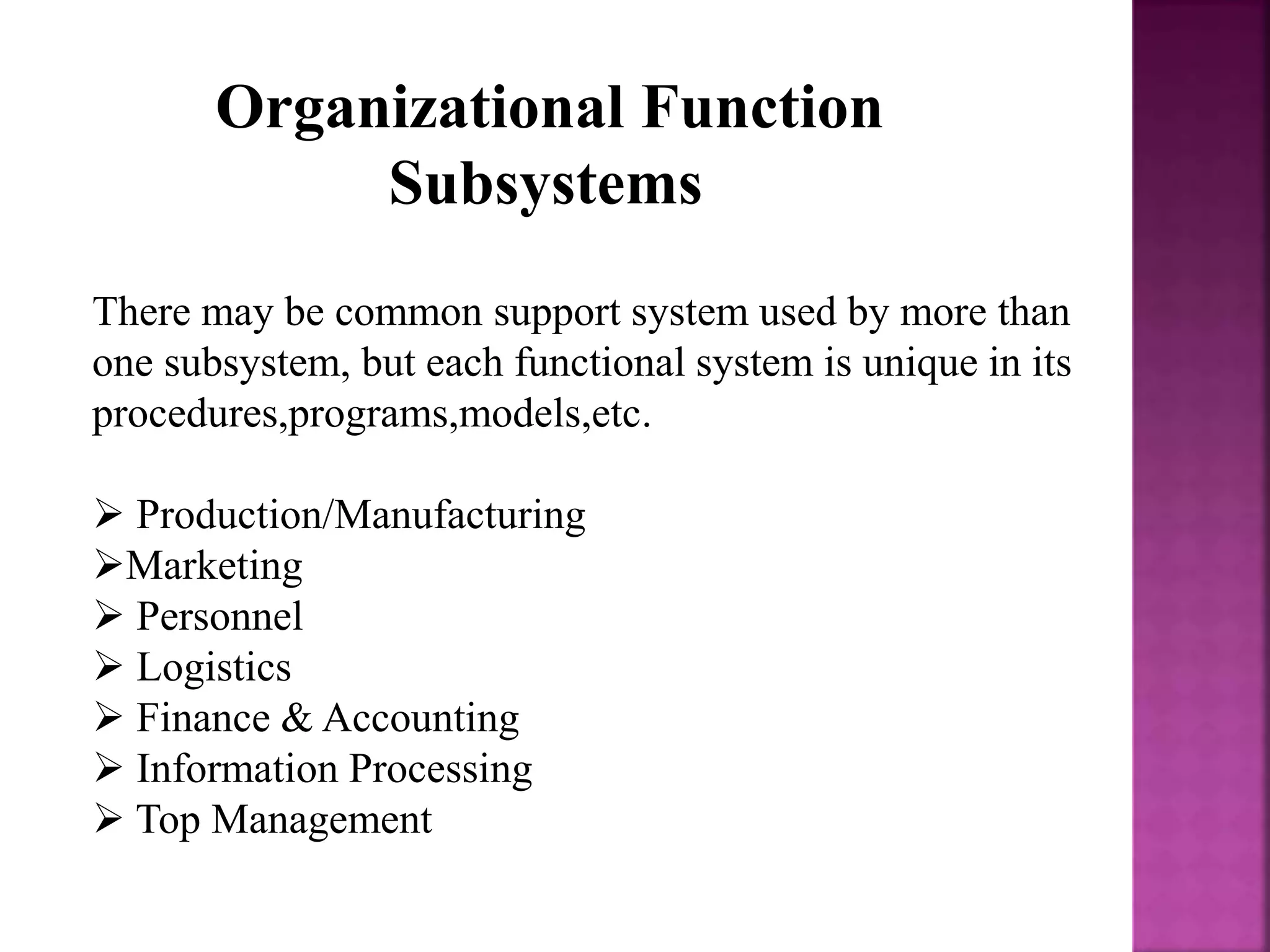 Organizational Function Subsystems

There may be common support system used by more than one subsystem, but each functional system is unique in its procedures,programs,models,etc.

➢ Production/Manufacturing
➢Marketing
➢ Personnel
➢ Logistics
➢ Finance & Accounting
➢ Information Processing
➢ Top Management